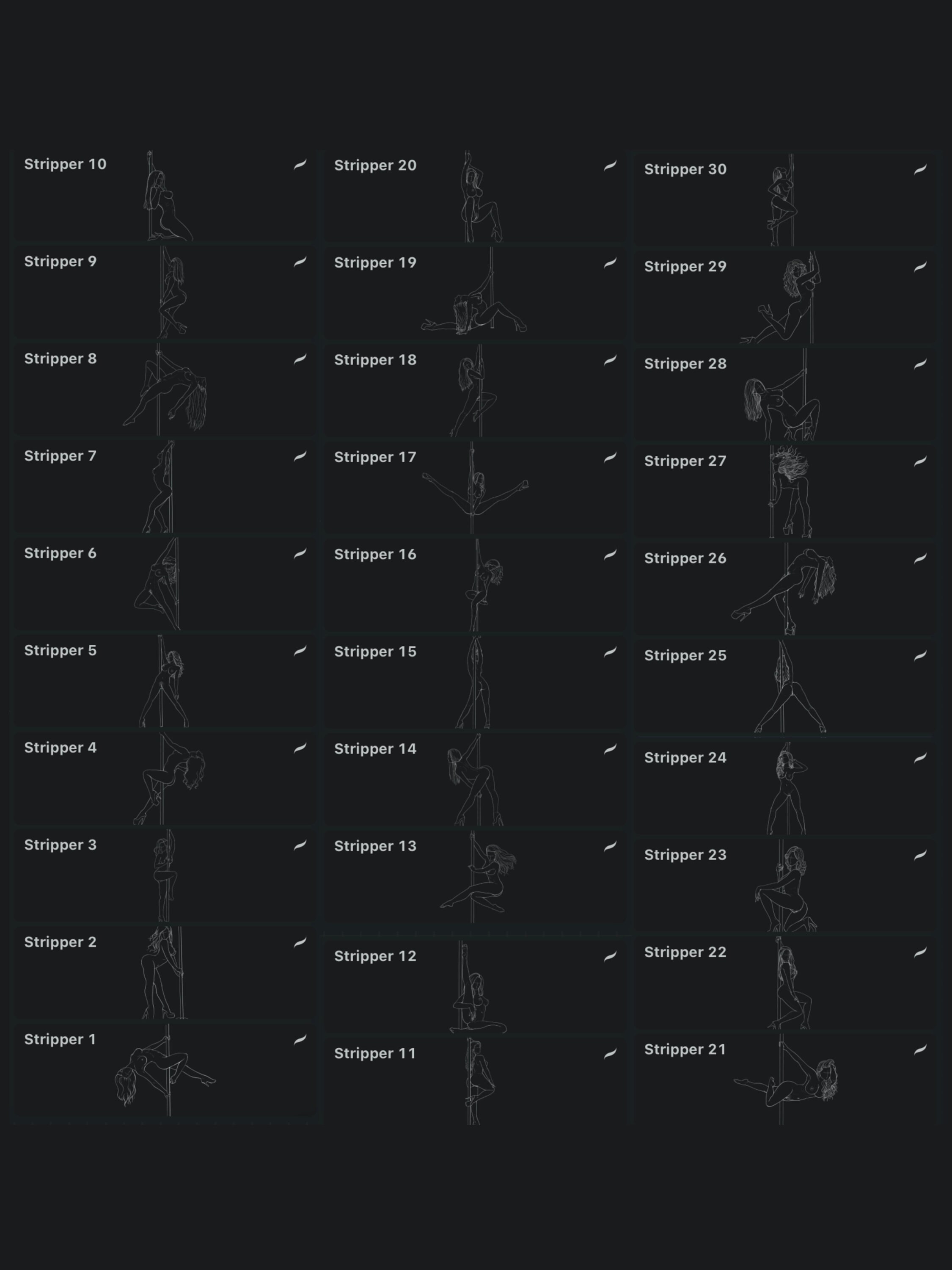 Stripper 10
Stripper 9
Stripper 8
Stripper 7
Stripper 6
Stripper 5
Stripper 4
Stripper 3
Stripper 2
Stripper 1

Stripper 20
Stripper 19
Stripper 18
Stripper 17
Stripper 16
Stripper 15
Stripper 14
Stripper 13
Stripper 12
Stripper 11

Stripper 30
Stripper 29
Stripper 28
Stripper 27
Stripper 26
Stripper 25
Stripper 24
Stripper 23
Stripper 22
Stripper 21